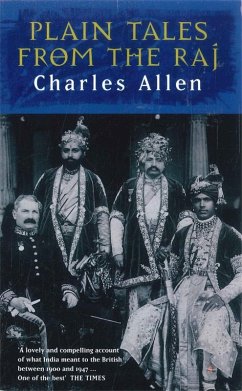 PLAIN TALES FROM THE RAJ
Charles Allen

'A lovely and compelling account of what India meant to the British between 1900 and 1947 ... One of the best' THE TIMES